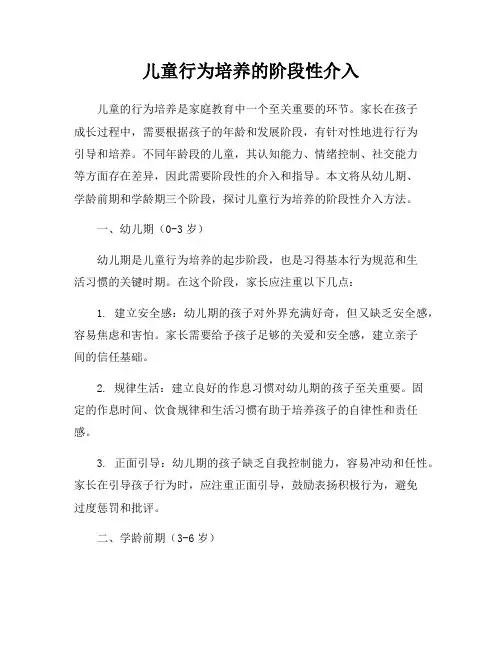 儿童行为培养的阶段性介入

儿童的行为培养是家庭教育中一个至关重要的环节。家长在孩子成长过程中，需要根据孩子的年龄和发展阶段，有针对性地进行行为引导和培养。不同年龄段的儿童，其认知能力、情绪控制、社交能力等方面存在差异，因此需要阶段性的介入和指导。本文将从幼儿期、学龄前期和学龄期三个阶段，探讨儿童行为培养的阶段性介入方法。

一、幼儿期（0-3 岁）

幼儿期是儿童行为培养的起步阶段，也是习得基本行为规范和生活习惯的关键时期。在这个阶段，家长应注重以下几点：

1. 建立安全感：幼儿期的孩子对外界充满好奇，但又缺乏安全感，容易焦虑和害怕。家长需要给予孩子足够的关爱和安全感，建立亲子间的信任基础。

2. 规律生活：建立良好的作息习惯对幼儿期的孩子至关重要。固定的作息时间、饮食规律和生活习惯有助于培养孩子的自律性和责任感。

3. 正面引导：幼儿期的孩子缺乏自我控制能力，容易冲动和任性。家长在引导孩子行为时，应注重正面引导，鼓励表扬积极行为，避免过度惩罚和批评。

二、学龄前期（3-6 岁）